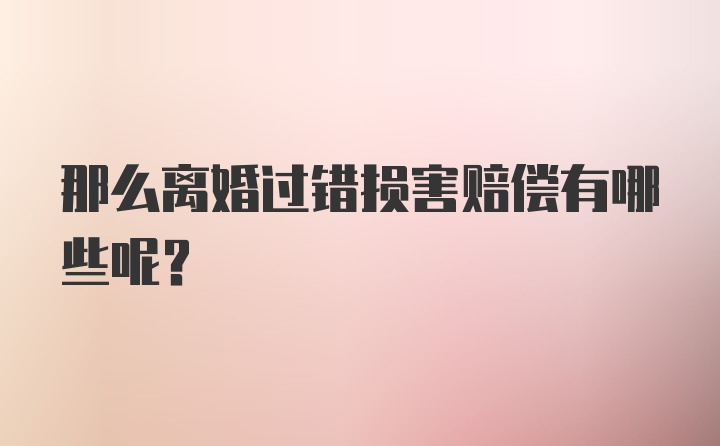 那么离婚过错损害赔偿有哪些呢？